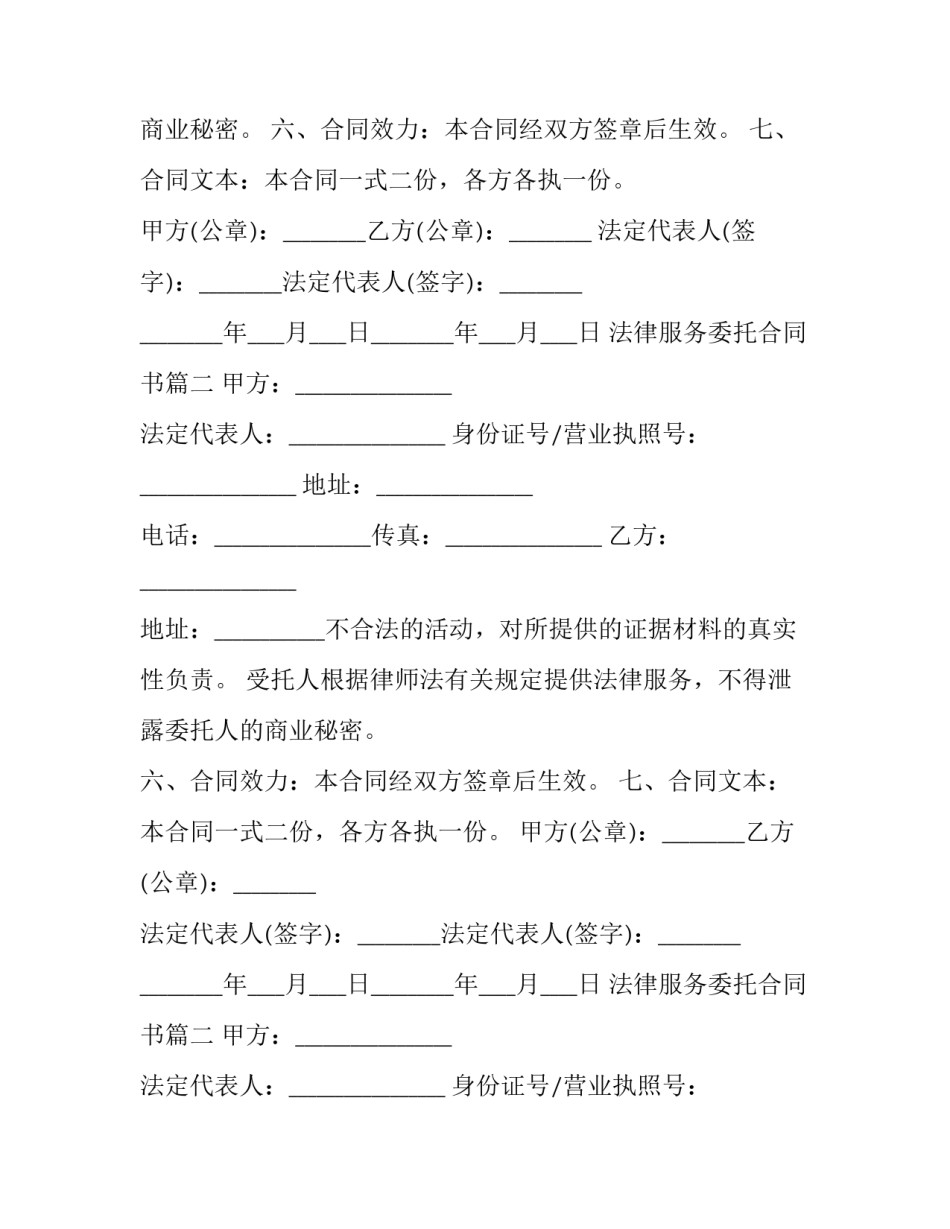 商业秘密。 六、合同效力：本合同经双方签章后生效。 七、合同文本：本合同一式二份，各方各执一份。

甲方(公章)：____乙方(公章)：____ 法定代表人(签字)：____法定代表人(签字)：____

____年____月____日____年____月____日 法律服务委托合同书篇二 甲方：____

法定代表人：____ 身份证号/营业执照号：____ 地址：____

电话：____传真：____ 乙方：____

地址：____不合法的活动，对所提供的证据材料的真实性负责。 受托人根据律师法有关规定提供法律服务，不得泄露委托人的商业秘密。

六、合同效力：本合同经双方签章后生效。 七、合同文本：本合同一式二份，各方各执一份。 甲方(公章)：____乙方(公章)：____

法定代表人(签字)：____法定代表人(签字)：____

____年____月____日____年____月____日 法律服务委托合同书篇二 甲方：____

法定代表人：____ 身份证号/营业执照号：